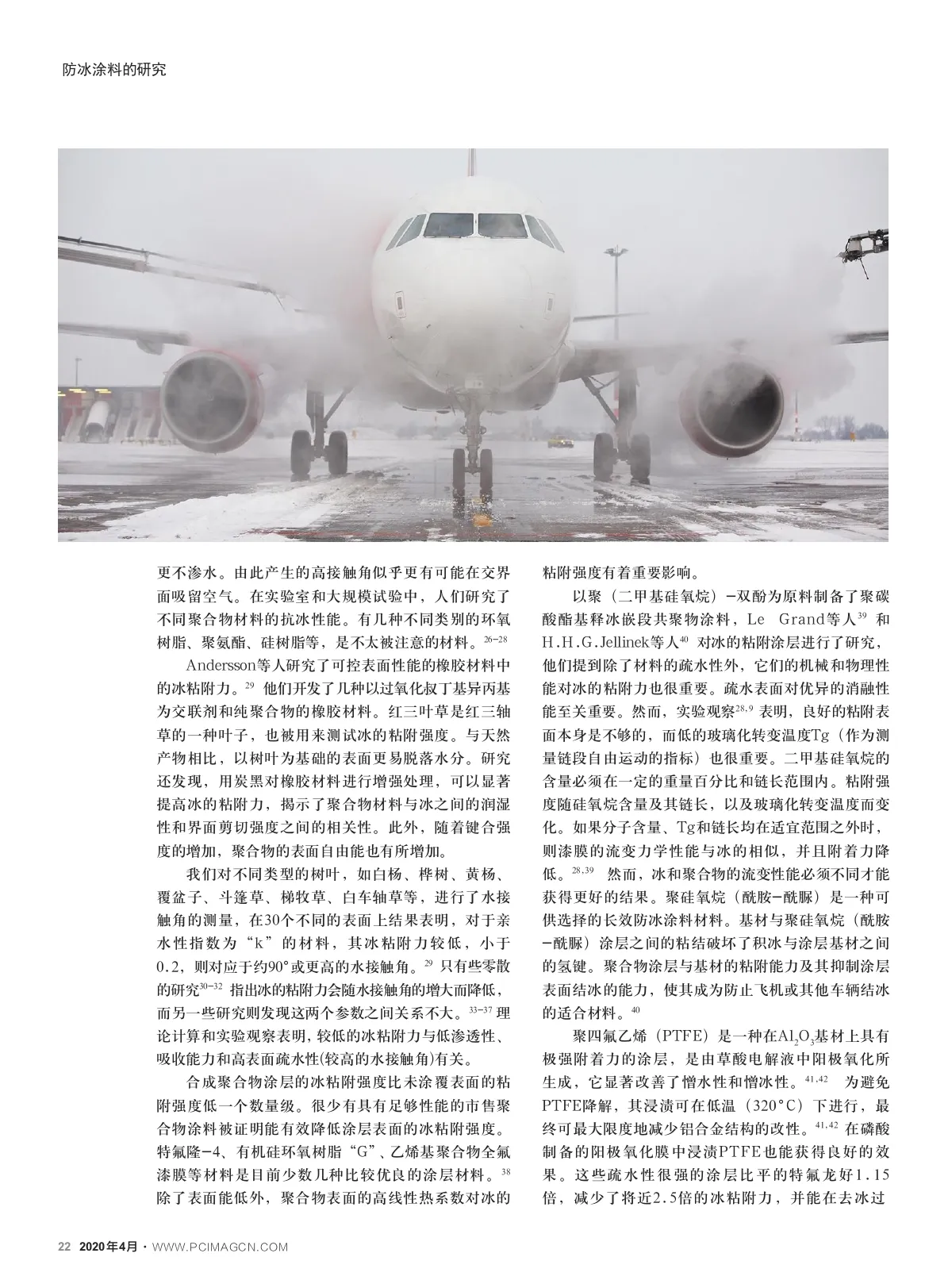 防冰涂料的研究

更不渗水。由此产生的高接触角似乎更有可能在交界面吸留空气。在实验室和大规模试验中，人们研究了不同聚合物材料的抗冰性能。有几种不同类别的环氧树脂、聚氨酯、硅树脂等，是不太被注意的材料。$^{26-28}$

Andersson等人研究了可控表面性能的橡胶材料中的冰粘附力。$^{29}$ 他们开发了几种以过氧化叔丁基异丙基为交联剂和纯聚合物的橡胶材料。红三叶草是红三轴草的一种叶子，也被用来测试冰的粘附强度。与天然产物相比，以树叶为基础的表面更易脱落水分。研究还发现，用炭黑对橡胶材料进行增强处理，可以显著提高冰的粘附力，揭示了聚合物材料与冰之间的润湿性和界面剪切强度之间的相关性。此外，随着键合强度的增加，聚合物的表面自由能也有所增加。

我们对不同类型的树叶，如白杨、桦树、黄杨、覆盆子、斗篷草、梯牧草、白车轴草等，进行了水接触角的测量，在30个不同的表面上结果表明，对于亲水性指数为“k”的材料，其冰粘附力较低，小于0.2，则对应于约90°或更高的水接触角。$^{29}$ 只有些零散的研究$^{30-32}$ 指出冰的粘附力会随水接触角的增大而降低，而另一些研究则发现这两个参数之间关系不大。$^{33-37}$ 理论计算和实验观察表明，较低的冰粘附力与低渗透性、吸收能力和高表面疏水性(较高的水接触角)有关。

合成聚合物涂层的冰粘附强度比未涂覆表面的粘附强度低一个数量级。很少有具有足够性能的市售聚合物涂料被证明能有效降低涂层表面的冰粘附强度。特氟隆-4、有机硅环氧树脂“G”、乙烯基聚合物全氟漆膜等材料是目前少数几种比较优良的涂层材料。$^{38}$ 除了表面能低外，聚合物表面的高线性热系数对冰的粘附强度有着重要影响。

以聚（二甲基硅氧烷）-双酚为原料制备了聚碳酸酯基释冰嵌段共聚物涂料，Le Grand等人$^{39}$ 和H.H.G.Jellinek等人$^{40}$ 对冰的粘附涂层进行了研究，他们提到除了材料的疏水性外，它们的机械和物理性能对冰的粘附力也很重要。疏水表面对优异的消融性能至关重要。然而，实验观察$^{28,9}$ 表明，良好的粘附表面本身是不够的，而低的玻璃化转变温度Tg（作为测量链段自由运动的指标）也很重要。二甲基硅氧烷的含量必须在一定的重量百分比和链长范围内。粘附强度随硅氧烷含量及其链长，以及玻璃化转变温度而变化。如果分子含量、Tg和链长均在适宜范围之外时，则漆膜的流变力学性能与冰的相似，并且附着力降低。$^{28,39}$ 然而，冰和聚合物的流变性能必须不同才能获得更好的结果。聚硅氧烷（酰胺-酰脲）是一种可供选择的长效防冰涂料材料。基材与聚硅氧烷（酰胺-酰脲）涂层之间的粘结破坏了积冰与涂层基材之间的氢键。聚合物涂层与基材的粘附能力及其抑制涂层表面结冰的能力，使其成为防止飞机或其他车辆结冰的适合材料。$^{40}$

聚四氟乙烯（PTFE）是一种在$Al_2O_3$基材上具有极强附着力的涂层，是由草酸电解液中阳极氧化所生成，它显著改善了憎水性和憎冰性。$^{41,42}$ 为避免PTFE降解，其浸渍可在低温（320°C）下进行，最终可最大限度地减少铝合金结构的改性。$^{41,42}$ 在磷酸制备的阳极氧化膜中浸渍PTFE也能获得良好的效果。这些疏水性很强的涂层比平的特氟龙好1.15倍，减少了将近2.5倍的冰粘附力，并能在去冰过

22 2020年4月 · WWW.PCIMAGCN.COM